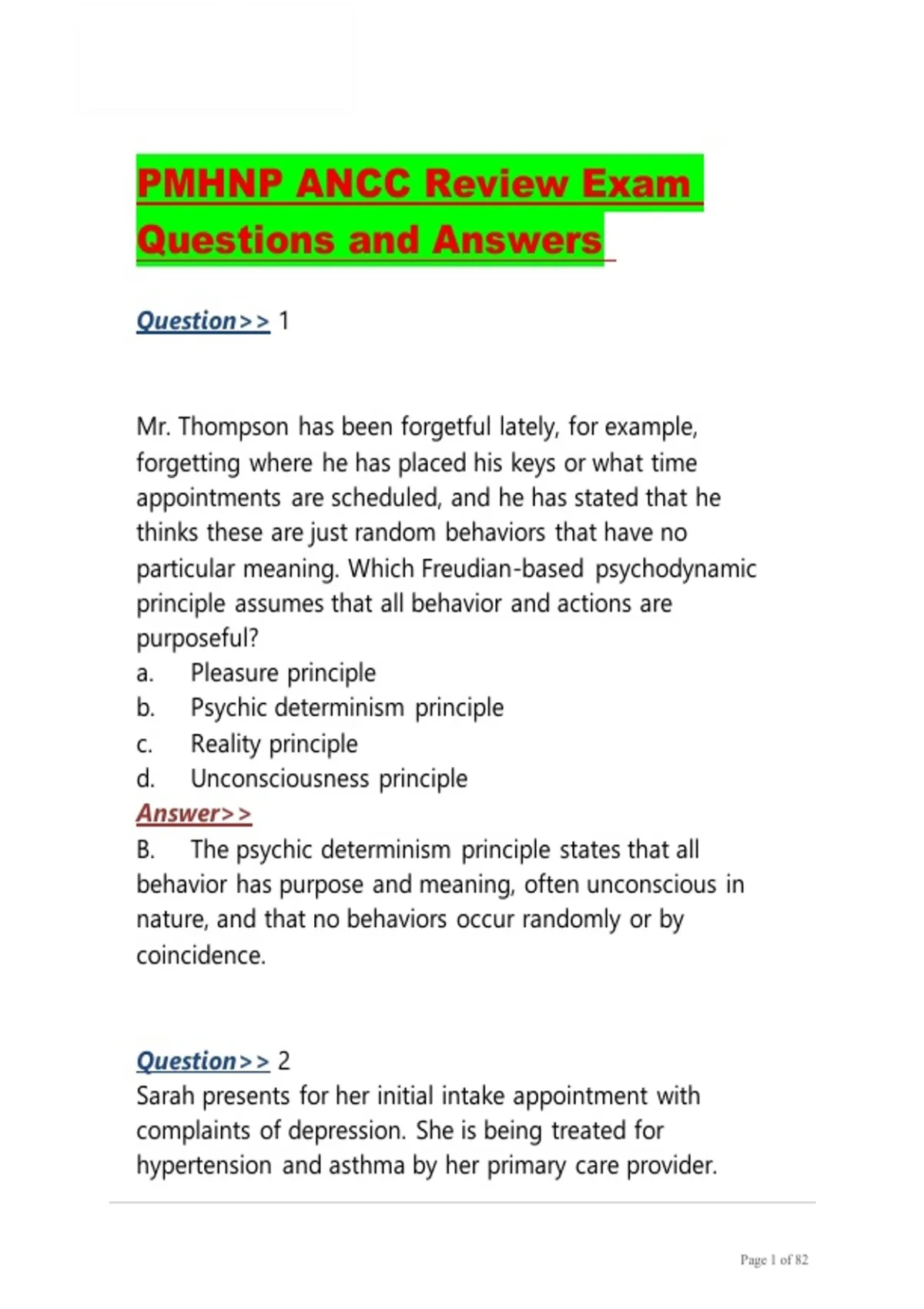 PMHNP ANCC Review Exam Questions and Answers

Question>> 1

Mr. Thompson has been forgetful lately, for example, forgetting where he has placed his keys or what time appointments are scheduled, and he has stated that he thinks these are just random behaviors that have no particular meaning. Which Freudian-based psychodynamic principle assumes that all behavior and actions are purposeful?
a. Pleasure principle
b. Psychic determinism principle
c. Reality principle
d. Unconsciousness principle
Answer>>
B. The psychic determinism principle states that all behavior has purpose and meaning, often unconscious in nature, and that no behaviors occur randomly or by coincidence.

Question>> 2
Sarah presents for her initial intake appointment with complaints of depression. She is being treated for hypertension and asthma by her primary care provider.

Page 1 of 82